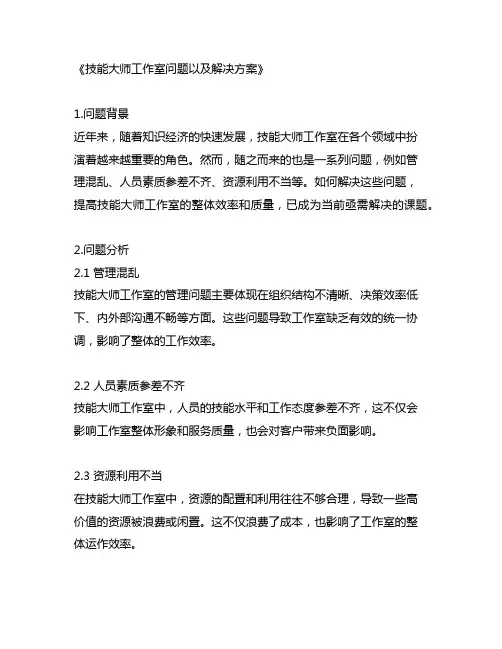 《技能大师工作室问题以及解决方案》

1.问题背景
近年来，随着知识经济的快速发展，技能大师工作室在各个领域中扮演着越来越重要的角色。然而，随之而来的也是一系列问题，例如管理混乱、人员素质参差不齐、资源利用不当等。如何解决这些问题，提高技能大师工作室的整体效率和质量，已成为当前亟需解决的课题。

2.问题分析
2.1 管理混乱
技能大师工作室的管理问题主要体现在组织结构不清晰、决策效率低下、内外部沟通不畅等方面。这些问题导致工作室缺乏有效的统一协调，影响了整体的工作效率。

2.2 人员素质参差不齐
技能大师工作室中，人员的技能水平和工作态度参差不齐，这不仅会影响工作室整体形象和服务质量，也会对客户带来负面影响。

2.3 资源利用不当
在技能大师工作室中，资源的配置和利用往往不够合理，导致一些高价值的资源被浪费或闲置。这不仅浪费了成本，也影响了工作室的整体运作效率。